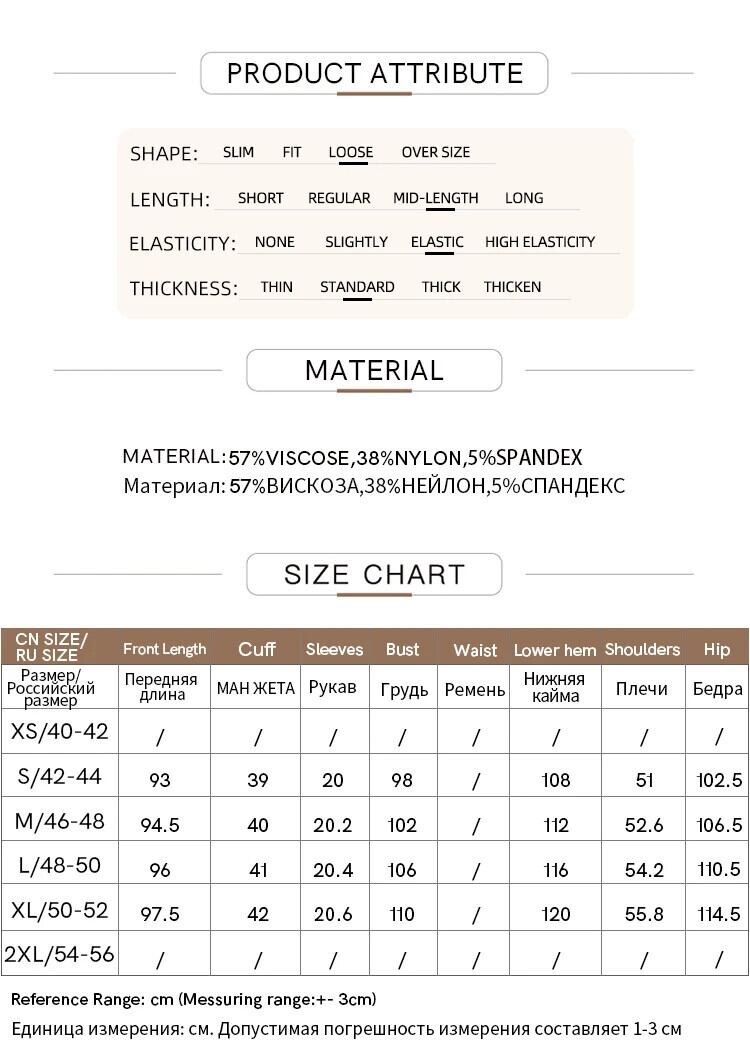 PRODUCT ATTRIBUTE

SHAPE: SLIM FIT LOOSE OVER SIZE
LENGTH: SHORT REGULAR MID-LENGTH LONG
ELASTICITY: NONE SLIGHTLY ELASTIC HIGH ELASTICITY
THICKNESS: THIN STANDARD THICK THICKEN

MATERIAL

MATERIAL: 57%VISCOSE,38%NYLON,5%SPANDEX
Материал: 57%ВИСКОЗА,38%НЕЙЛОН,5%СПАНДЕКС

SIZE CHART

| CN SIZE/ RU SIZE | Front Length | Cuff | Sleeves | Bust | Waist | Lower hem | Shoulders | Hip |
|---|---|---|---|---|---|---|---|---|
| Размер/ Российский размер | Передняя длина | МАН ЖЕТА | Рукав | Грудь | Ремень | Нижняя кайма | Плечи | Бедра |
| XS/40-42 | / | / | / | / | / | / | / | / |
| S/42-44 | 93 | 39 | 20 | 98 | / | 108 | 51 | 102.5 |
| M/46-48 | 94.5 | 40 | 20.2 | 102 | / | 112 | 52.6 | 106.5 |
| L/48-50 | 96 | 41 | 20.4 | 106 | / | 116 | 54.2 | 110.5 |
| XL/50-52 | 97.5 | 42 | 20.6 | 110 | / | 120 | 55.8 | 114.5 |
| 2XL/54-56 | / | / | / | / | / | / | / | / |

Reference Range: cm (Messuring range:+- 3cm)
Единица измерения: см. Допустимая погрешность измерения составляет 1-3 см